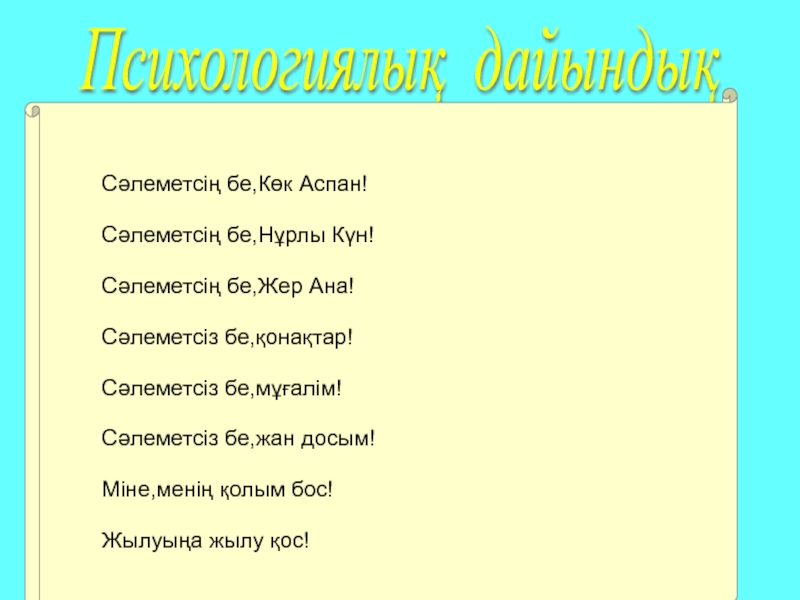 Психологиялық дайындық

Сәлеметсің бе,Көк Аспан!

Сәлеметсің бе,Нұрлы Күн!

Сәлеметсің бе,Жер Ана!

Сәлеметсіз бе,қонақтар!

Сәлеметсіз бе,мұғалім!

Сәлеметсіз бе,жан досым!

Міне,менің қолым бос!

Жылуыңа жылу қос!